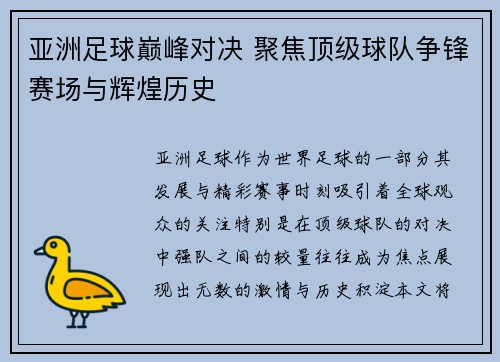 亚洲足球巅峰对决 聚焦顶级球队争锋赛场与辉煌历史

亚洲足球作为世界足球的一部分其发展与精彩赛事时刻吸引着全球观众的关注特别是在顶级球队的对决中强队之间的较量往往成为焦点展现出无数的激情与历史积淀本文将